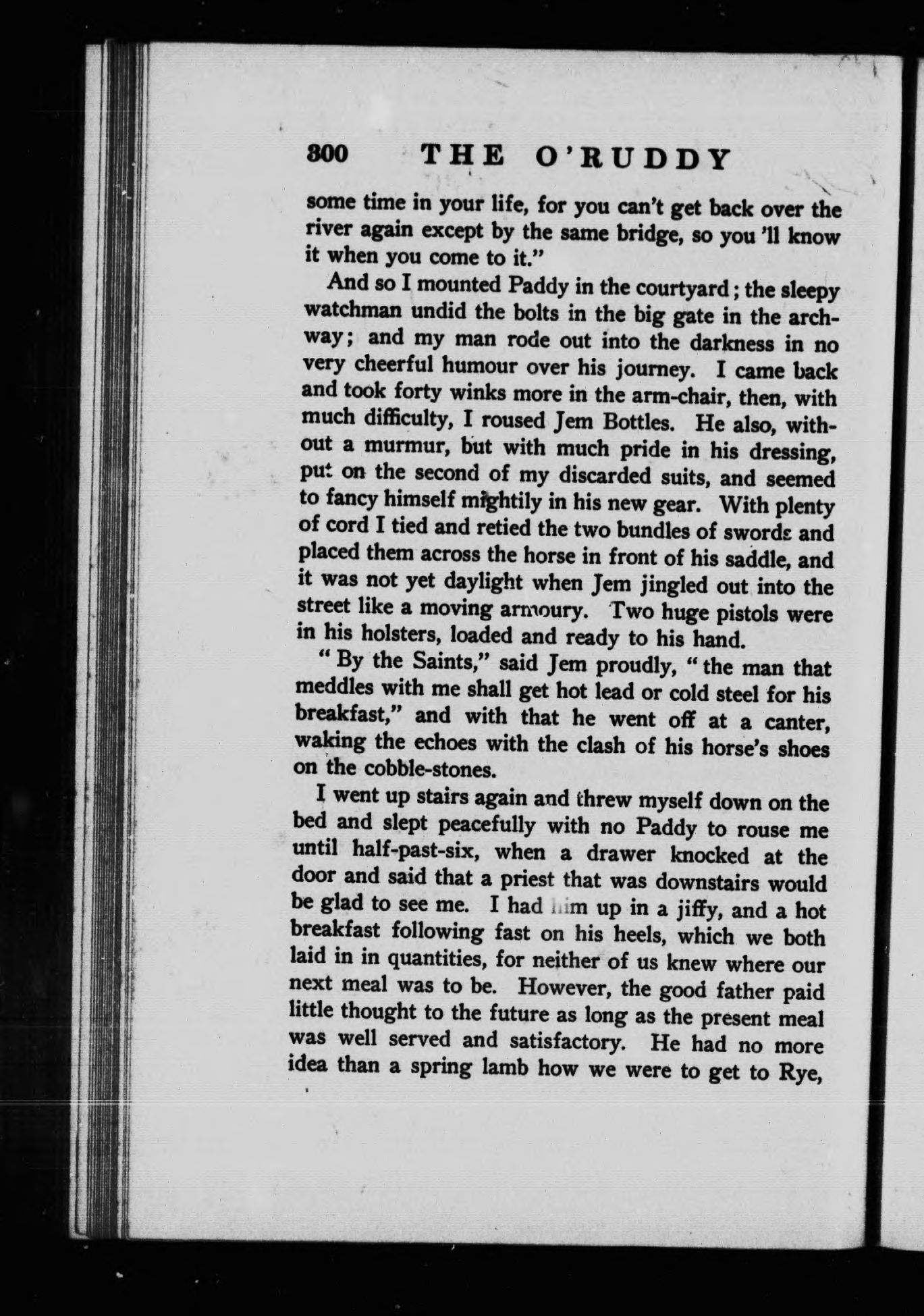 300 THE O'RUDDY

some time in your life, for you can't get back over the river again except by the same bridge, so you 'll know it when you come to it."

And so I mounted Paddy in the courtyard; the sleepy watchman undid the bolts in the big gate in the archway; and my man rode out into the darkness in no very cheerful humour over his journey. I came back and took forty winks more in the arm-chair, then, with much difficulty, I roused Jem Bottles. He also, without a murmur, but with much pride in his dressing, put on the second of my discarded suits, and seemed to fancy himself mightily in his new gear. With plenty of cord I tied and retied the two bundles of swords and placed them across the horse in front of his saddle, and it was not yet daylight when Jem jingled out into the street like a moving armoury. Two huge pistols were in his holsters, loaded and ready to his hand.

"By the Saints," said Jem proudly, "the man that meddles with me shall get hot lead or cold steel for his breakfast," and with that he went off at a canter, waking the echoes with the clash of his horse's shoes on the cobble-stones.

I went up stairs again and threw myself down on the bed and slept peacefully with no Paddy to rouse me until half-past-six, when a drawer knocked at the door and said that a priest that was downstairs would be glad to see me. I had him up in a jiffy, and a hot breakfast following fast on his heels, which we both laid in in quantities, for neither of us knew where our next meal was to be. However, the good father paid little thought to the future as long as the present meal was well served and satisfactory. He had no more idea than a spring lamb how we were to get to Rye,